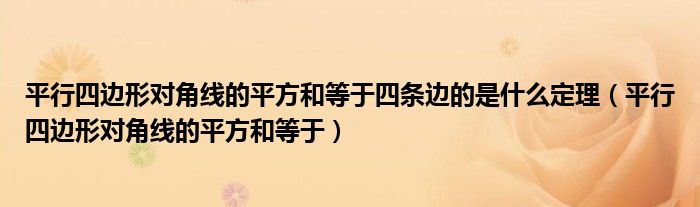 平行四边形对角线的平方和等于四条边的是什么定理（平行四边形对角线的平方和等于）